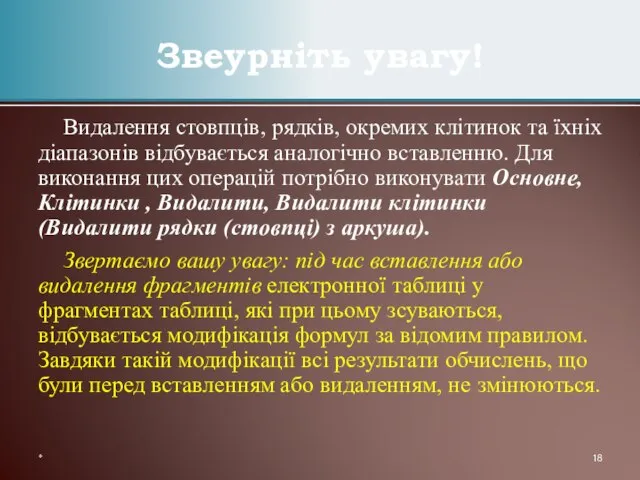 Звеурніть увагу!

Видалення стовпців, рядків, окремих клітинок та їхніх діапазонів відбувається аналогічно вставленню. Для виконання цих операцій потрібно виконувати Основне, Клітинки , Видалити, Видалити клітинки (Видалити рядки (стовпці) з аркуша).

Звертаємо вашу увагу: під час вставлення або видалення фрагментів електронної таблиці у фрагментах таблиці, які при цьому зсуваються, відбувається модифікація формул за відомим правилом. Завдяки такій модифікації всі результати обчислень, що були перед вставленням або видаленням, не змінюються.

*

18